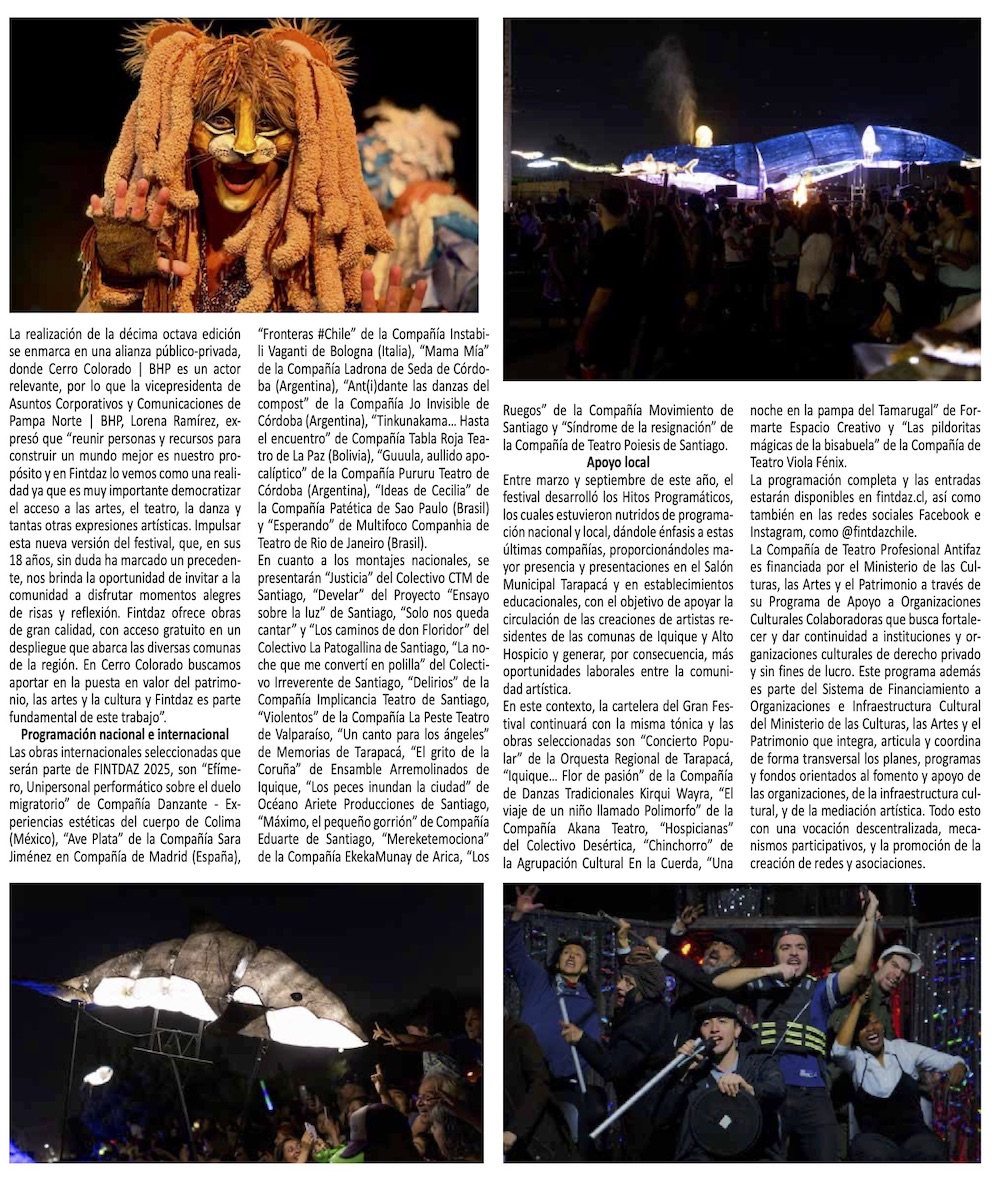 La realización de la décima octava edición se enmarca en una alianza público-privada, donde Cerro Colorado | BHP es un actor relevante, por lo que la vicepresidenta de Asuntos Corporativos y Comunicaciones de Pampa Norte | BHP, Lorena Ramírez, expresó que "reunir personas y recursos para construir un mundo mejor es nuestro propósito y en Fintdaz lo vemos como una realidad ya que es muy importante democratizar el acceso a las artes, el teatro, la danza y tantas otras expresiones artísticas. Impulsar esta nueva versión del festival, que, en sus 18 años, sin duda ha marcado un precedente, nos brinda la oportunidad de invitar a la comunidad a disfrutar momentos alegres de risas y reflexión. Fintdaz ofrece obras de gran calidad, con acceso gratuito en un despliegue que abarca las diversas comunas de la región. En Cerro Colorado buscamos aportar en la puesta en valor del patrimonio, las artes y la cultura y Fintdaz es parte fundamental de este trabajo".

Programación nacional e internacional

Las obras internacionales seleccionadas que serán parte de FINTDAZ 2025, son "Efímero, Unipersonal performático sobre el duelo migratorio" de Compañía Danzante - Experiencias estéticas del cuerpo de Colima (México), "Ave Plata" de la Compañía Sara Jiménez en Compañía de Madrid (España), "Fronteras #Chile" de la Compañía Instabili Vaganti de Bologna (Italia), "Mama Mía" de la Compañía Ladrona de Seda de Córdoba (Argentina), "Ant(i)dante las danzas del compost" de la Compañía Jo Invisible de Córdoba (Argentina), "Tinkunakama... Hasta el encuentro" de Compañía Tabla Roja Teatro de La Paz (Bolivia), "Guuula, aullido apocalíptico" de la Compañía Pururu Teatro de Córdoba (Argentina), "Ideas de Cecilia" de la Compañía Patética de Sao Paulo (Brasil) y "Esperando" de Multifoco Companhia de Teatro de Rio de Janeiro (Brasil).

En cuanto a los montajes nacionales, se presentarán "Justicia" del Colectivo CTM de Santiago, "Develar" del Proyecto "Ensayo sobre la luz" de Santiago, "Solo nos queda cantar" y "Los caminos de don Floridor" del Colectivo La Patogallina de Santiago, "La noche que me convertí en polilla" del Colectivo Irreverente de Santiago, "Delirios" de la Compañía Implicancia Teatro de Santiago, "Violentos" de la Compañía La Peste Teatro de Valparaíso, "Un canto para los ángeles" de Memorias de Tarapacá, "El grito de la Coruña" de Ensamble Arremolinados de Iquique, "Los peces inundan la ciudad" de Océano Ariete Producciones de Santiago, "Máximo, el pequeño gorrión" de Compañía Eduarte de Santiago, "Mereketemociona" de la Compañía EkekaMunay de Arica, "Los Ruegos" de la Compañía Movimiento de Santiago y "Síndrome de la resignación" de la Compañía de Teatro Poiesis de Santiago.

Apoyo local

Entre marzo y septiembre de este año, el festival desarrolló los Hitos Programáticos, los cuales estuvieron nutridos de programación nacional y local, dándole énfasis a estas últimas compañías, proporcionándoles mayor presencia y presentaciones en el Salón Municipal Tarapacá y en establecimientos educacionales, con el objetivo de apoyar la circulación de las creaciones de artistas residentes de las comunas de Iquique y Alto Hospicio y generar, por consecuencia, más oportunidades laborales entre la comunidad artística.

En este contexto, la cartelera del Gran Festival continuará con la misma tónica y las obras seleccionadas son "Concierto Popular" de la Orquesta Regional de Tarapacá, "Iquique... Flor de pasión" de la Compañía de Danzas Tradicionales Kirqui Wayra, "El viaje de un niño llamado Polimorfo" de la Compañía Akana Teatro, "Hospicianas" del Colectivo Desértica, "Chinchorro" de la Agrupación Cultural En la Cuerda, "Una noche en la pampa del Tamarugal" de Formarte Espacio Creativo y "Las pildoritas mágicas de la bisabuela" de la Compañía de Teatro Viola Fénix.

La programación completa y las entradas estarán disponibles en fintdaz.cl, así como también en las redes sociales Facebook e Instagram, como @fintdazchile.

La Compañía de Teatro Profesional Antifaz es financiada por el Ministerio de las Culturas, las Artes y el Patrimonio a través de su Programa de Apoyo a Organizaciones Culturales Colaboradoras que busca fortalecer y dar continuidad a instituciones y organizaciones culturales de derecho privado y sin fines de lucro. Este programa además es parte del Sistema de Financiamiento a Organizaciones e Infraestructura Cultural del Ministerio de las Culturas, las Artes y el Patrimonio que integra, articula y coordina de forma transversal los planes, programas y fondos orientados al fomento y apoyo de las organizaciones, de la infraestructura cultural, y de la mediación artística. Todo esto con una vocación descentralizada, mecanismos participativos, y la promoción de la creación de redes y asociaciones.